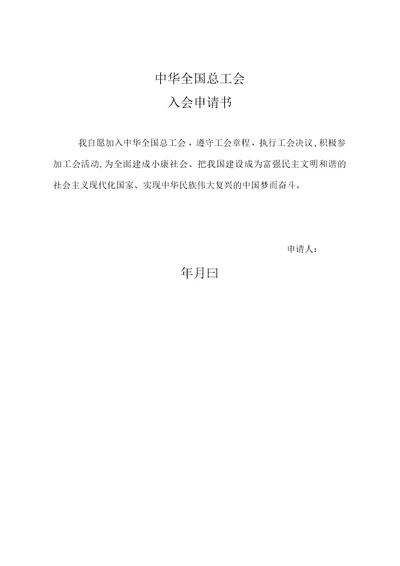 中华全国总工会
入会申请书

我自愿加入中华全国总工会，遵守工会章程，执行工会决议，积极参加工会活动，为全面建成小康社会、把我国建设成为富强民主文明和谐的社会主义现代化国家、实现中华民族伟大复兴的中国梦而奋斗。

申请人：

年月曰